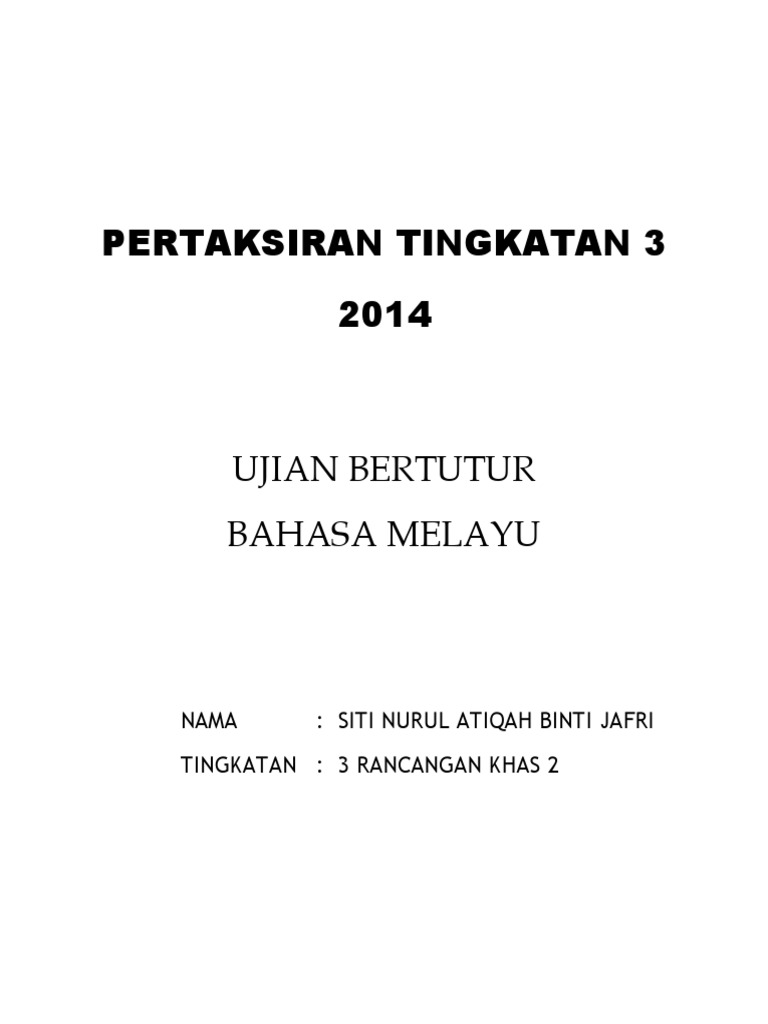 PERTAKSIRAN TINGKATAN 3
2014

UJIAN BERTUTUR
BAHASA MELAYU

NAMA : SITI NURUL ATIQAH BINTI JAFRI
TINGKATAN : 3 RANCANGAN KHAS 2